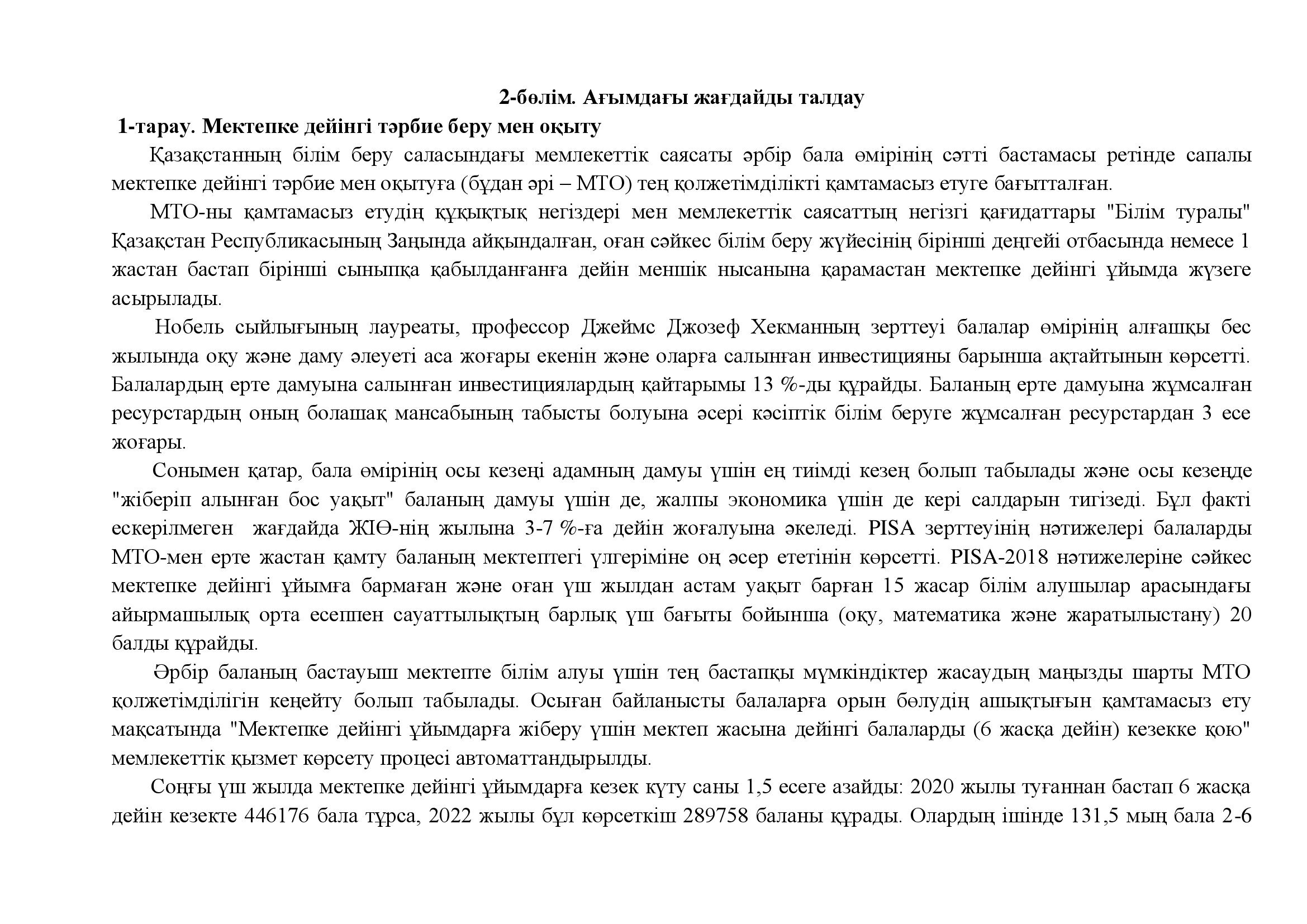 2-бөлім. Ағымдағы жағдайды талдау

1-тарау. Мектепке дейінгі тәрбие беру мен оқыту

Қазақстанның білім беру саласындағы мемлекеттік саясаты әрбір бала өмірінің сәтті бастамасы ретінде сапалы мектепке дейінгі тәрбие мен оқытуға (бұдан әрі – МТО) тең қолжетімділікті қамтамасыз етуге бағытталған.

МТО-ны қамтамасыз етудің құқықтық негіздері мен мемлекеттік саясаттың негізгі қағидаттары "Білім туралы" Қазақстан Республикасының Заңында айқындалған, оған сәйкес білім беру жүйесінің бірінші деңгейі отбасында немесе 1 жастан бастап бірінші сыныпқа қабылданғанға дейін меншік нысанына қарамастан мектепке дейінгі ұйымда жүзеге асырылады.

Нобель сыйлығының лауреаты, профессор Джеймс Джозеф Хекманның зерттеуі балалар өмірінің алғашқы бес жылында оқу және даму әлеуеті аса жоғары екенін және оларға салынған инвестицияны барынша ақтайтынын көрсетті. Балалардың ерте дамуына салынған инвестициялардың қайтарымы 13 %-ды құрайды. Баланың ерте дамуына жұмсалған ресурстардың оның болашақ мансабының табысты болуына әсері кәсіптік білім беруге жұмсалған ресурстардан 3 есе жоғары.

Сонымен қатар, бала өмірінің осы кезеңі адамның дамуы үшін ең тиімді кезең болып табылады және осы кезеңде "жіберіп алынған бос уақыт" баланың дамуы үшін де, жалпы экономика үшін де кері салдарын тигізеді. Бұл факті ескерілмеген жағдайда ЖІӨ-нің жылына 3-7 %-ға дейін жоғалуына әкеледі. PISA зерттеуінің нәтижелері балаларды МТО-мен ерте жастан қамту баланың мектептегі үлгеріміне оң әсер ететінін көрсетті. PISA-2018 нәтижелеріне сәйкес мектепке дейінгі ұйымға бармаған және оған үш жылдан астам уақыт барған 15 жасар білім алушылар арасындағы айырмашылық орта есеппен сауаттылықтың барлық үш бағыты бойынша (оқу, математика және жаратылыстану) 20 балды құрайды.

Әрбір баланың бастауыш мектепте білім алуы үшін тең бастапқы мүмкіндіктер жасаудың маңызды шарты МТО қолжетімділігін кеңейту болып табылады. Осыған байланысты балаларға орын бөлудің ашықтығын қамтамасыз ету мақсатында "Мектепке дейінгі ұйымдарға жіберу үшін мектеп жасына дейінгі балаларды (6 жасқа дейін) кезекке қою" мемлекеттік қызмет көрсету процесі автоматтандырылды.

Соңғы үш жылда мектепке дейінгі ұйымдарға кезек күту саны 1,5 есеге азайды: 2020 жылы туғаннан бастап 6 жасқа дейін кезекте 446176 бала тұрса, 2022 жылы бұл көрсеткіш 289758 баланы құрады. Олардың ішінде 131,5 мың бала 2-6